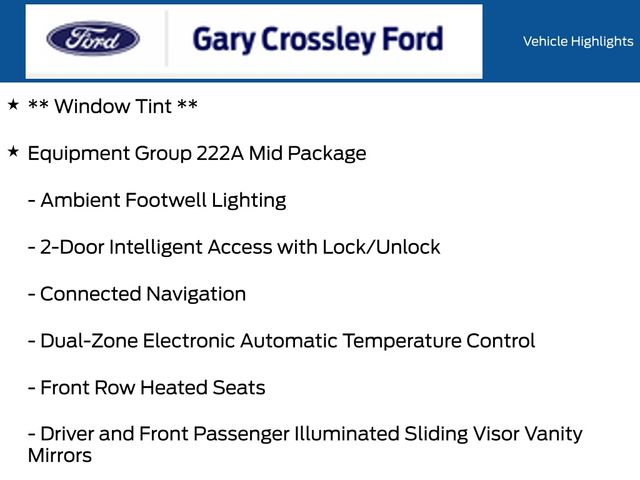 Ford

Gary Crossley Ford

Vehicle Highlights

★ ** Window Tint **

★ Equipment Group 222A Mid Package

- Ambient Footwell Lighting

- 2-Door Intelligent Access with Lock/Unlock

- Connected Navigation

- Dual-Zone Electronic Automatic Temperature Control

- Front Row Heated Seats

- Driver and Front Passenger Illuminated Sliding Visor Vanity Mirrors